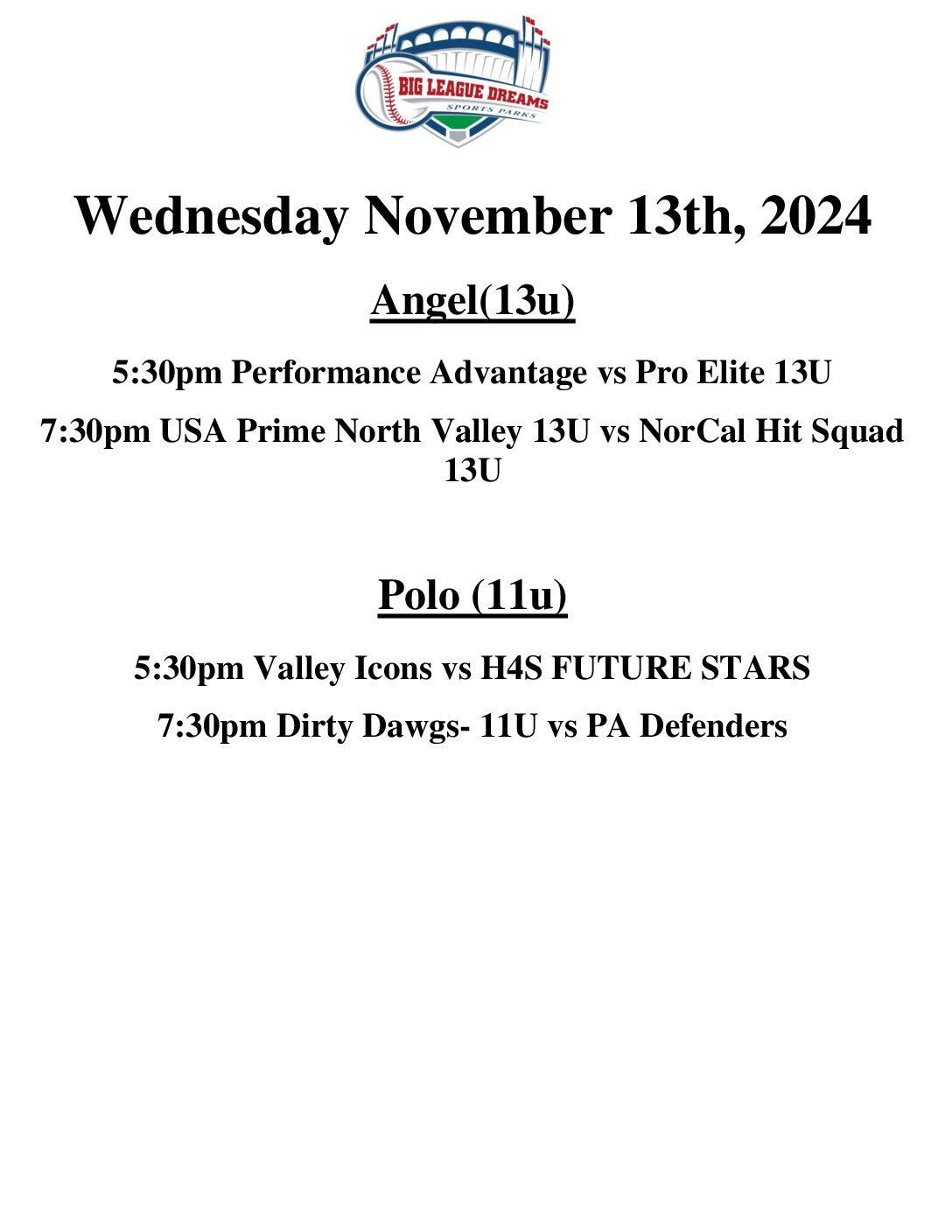 BIG LEAGUE DREAMS
SPORTS PARKS

Wednesday November 13th, 2024

Angel(13u)

5:30pm Performance Advantage vs Pro Elite 13U

7:30pm USA Prime North Valley 13U vs NorCal Hit Squad 13U

Polo (11u)

5:30pm Valley Icons vs H4S FUTURE STARS

7:30pm Dirty Dawgs- 11U vs PA Defenders